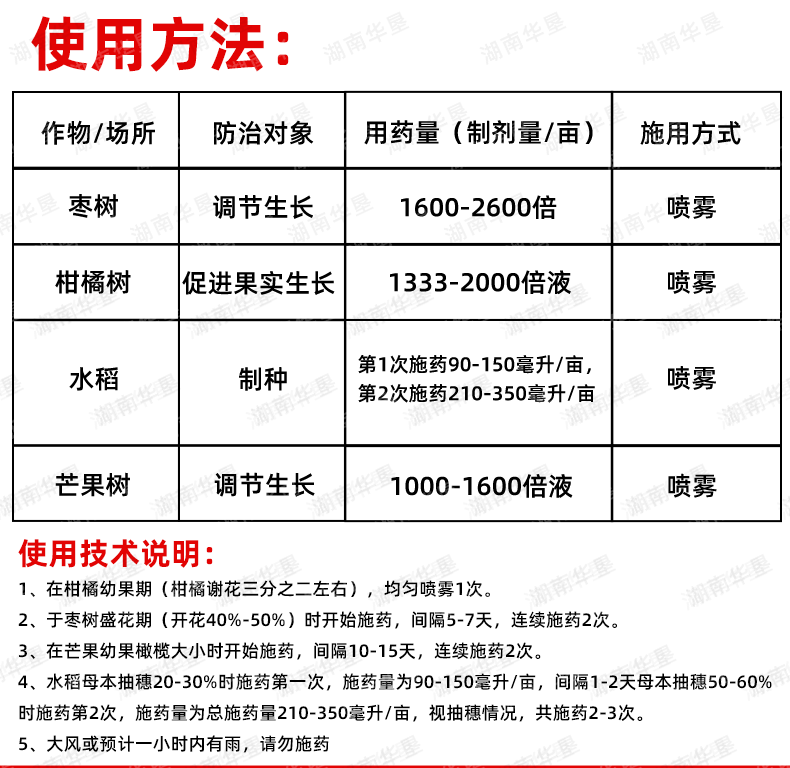 使用方法：

| 作物/场所 | 防治对象 | 用药量（制剂量/亩） | 施用方式 |
|---|---|---|---|
| 枣树 | 调节生长 | 1600-2600倍 | 喷雾 |
| 柑橘树 | 促进果实生长 | 1333-2000倍液 | 喷雾 |
| 水稻 | 制种 | 第1次施药90-150毫升/亩，第2次施药210-350毫升/亩 | 喷雾 |
| 芒果树 | 调节生长 | 1000-1600倍液 | 喷雾 |

使用技术说明：

1、在柑橘幼果期（柑橘谢花三分之二左右），均匀喷雾1次。

2、于枣树盛花期（开花40%-50%）时开始施药，间隔5-7天，连续施药2次。

3、在芒果幼果橄榄大小时开始施药，间隔10-15天，连续施药2次。

4、水稻母本抽穗20-30%时施药第一次，施药量为90-150毫升/亩，间隔1-2天母本抽穗50-60%时施药第2次，施药量为总施药量210-350毫升/亩，视抽穗情况，共施药2-3次。

5、大风或预计一小时内有雨，请勿施药

湖南华星